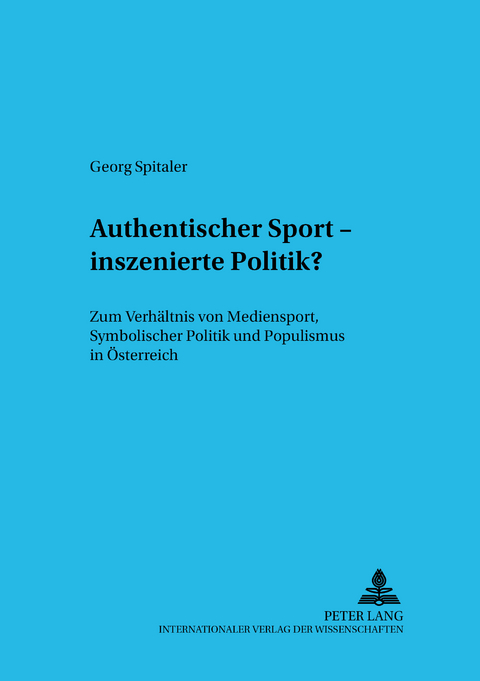 Georg Spitaler

Authentischer Sport – inszenierte Politik?

Zum Verhältnis von Mediensport, Symbolischer Politik und Populismus in Österreich

PETER LANG
INTERNATIONALER VERLAG DER WISSENSCHAFTEN